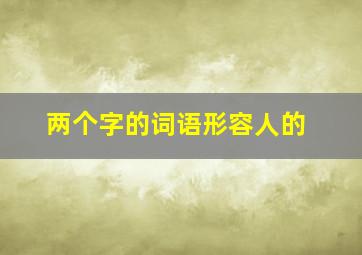 两个字的词语形容人的